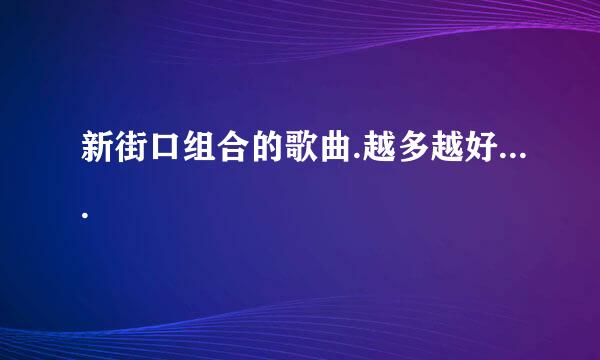 新街口组合的歌曲.越多越好....